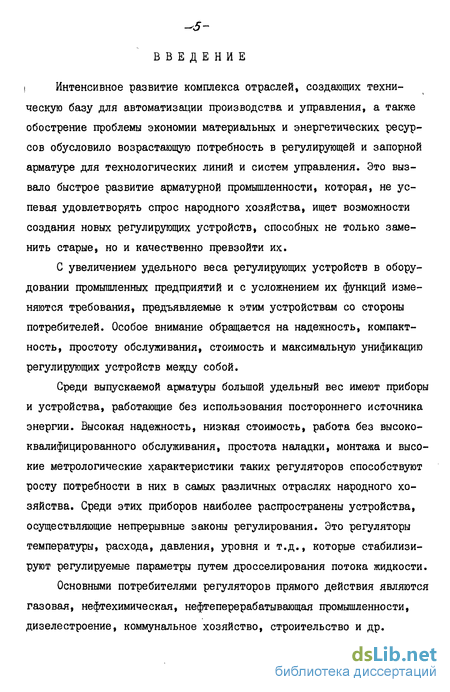 -5-

ВВЕДЕНИЕ

Интенсивное развитие комплекса отраслей, создающих техническую базу для автоматизации производства и управления, а также обострение проблемы экономии материальных и энергетических ресурсов обусловило возрастающую потребность в регулирующей и запорной арматуре для технологических линий и систем управления. Это вызвало быстрое развитие арматурной промышленности, которая, не успевая удовлетворять спрос народного хозяйства, ищет возможности создания новых регулирующих устройств, способных не только заменить старые, но и качественно превзойти их.

С увеличением удельного веса регулирующих устройств в оборудовании промышленных предприятий и с усложнением их функций изменяются требования, предъявляемые к этим устройствам со стороны потребителей. Особое внимание обращается на надежность, компактность, простоту обслуживания, стоимость и максимальную унификацию регулирующих устройств между собой.

Среди выпускаемой арматуры большой удельный вес имеют приборы и устройства, работающие без использования постороннего источника энергии. Высокая надежность, низкая стоимость, работа без высококвалифицированного обслуживания, простота наладки, монтажа и высокие метрологические характеристики таких регуляторов способствуют росту потребности в них в самых различных отраслях народного хозяйства. Среди этих приборов наиболее распространены устройства, осуществляющие непрерывные законы регулирования. Это регуляторы температуры, расхода, давления, уровня и т.д., которые стабилизируют регулируемые параметры путем дросселирования потока жидкости.

Основными потребителями регуляторов прямого действия являются газовая, нефтехимическая, нефтеперерабатывающая промышленности, дизелестроение, коммунальное хозяйство, строительство и др.

dsLib.net
библиотека диссертаций